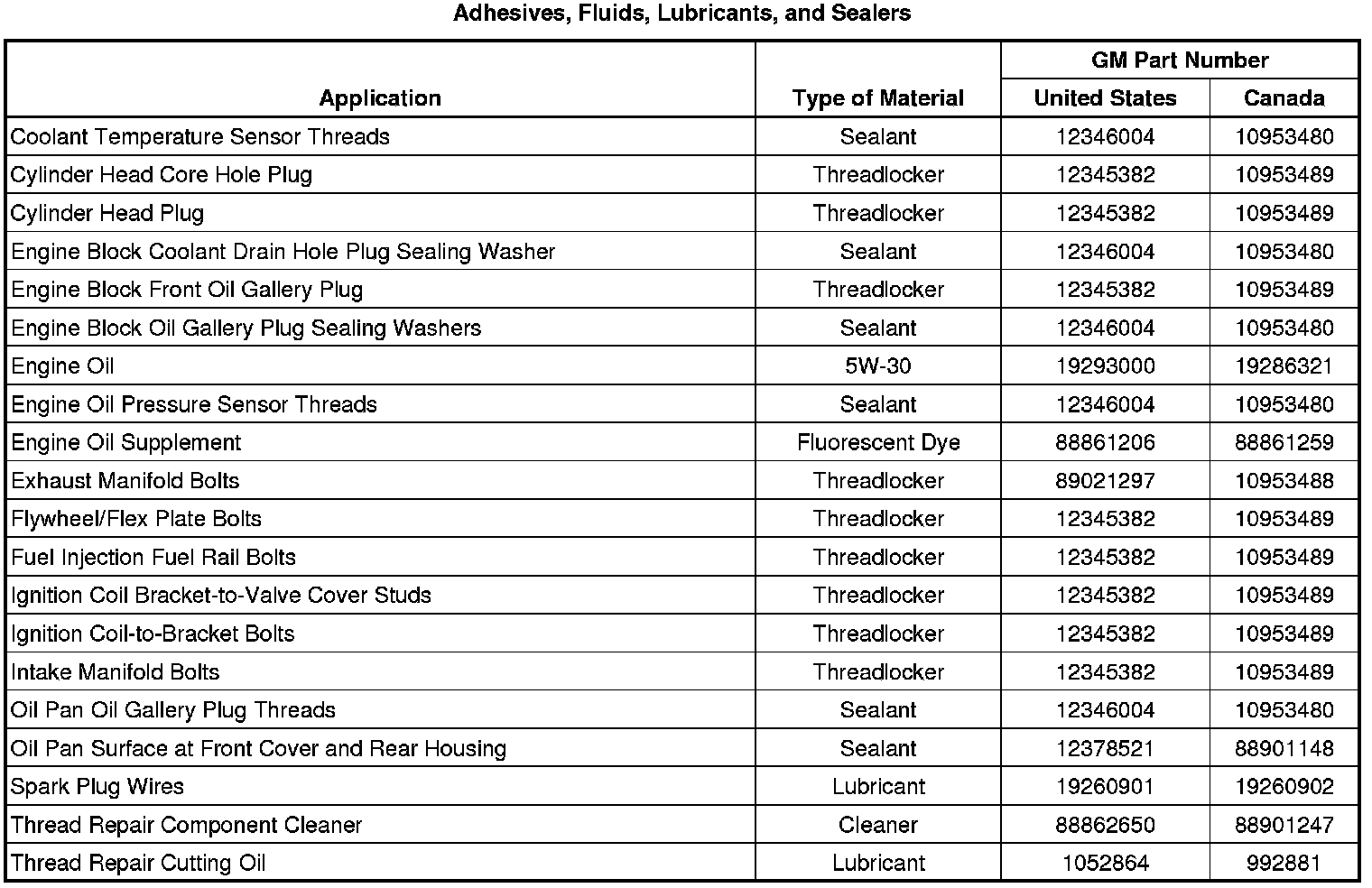 Adhesives, Fluids, Lubricants, and Sealers

| Application | Type of Material | GM Part Number United States | GM Part Number Canada |
|---|---|---|---|
| Coolant Temperature Sensor Threads | Sealant | 12346004 | 10953480 |
| Cylinder Head Core Hole Plug | Threadlocker | 12345382 | 10953489 |
| Cylinder Head Plug | Threadlocker | 12345382 | 10953489 |
| Engine Block Coolant Drain Hole Plug Sealing Washer | Sealant | 12346004 | 10953480 |
| Engine Block Front Oil Gallery Plug | Threadlocker | 12345382 | 10953489 |
| Engine Block Oil Gallery Plug Sealing Washers | Sealant | 12346004 | 10953480 |
| Engine Oil | 5W-30 | 19293000 | 19286321 |
| Engine Oil Pressure Sensor Threads | Sealant | 12346004 | 10953480 |
| Engine Oil Supplement | Fluorescent Dye | 88861206 | 88861259 |
| Exhaust Manifold Bolts | Threadlocker | 89021297 | 10953488 |
| Flywheel/Flex Plate Bolts | Threadlocker | 12345382 | 10953489 |
| Fuel Injection Fuel Rail Bolts | Threadlocker | 12345382 | 10953489 |
| Ignition Coil Bracket-to-Valve Cover Studs | Threadlocker | 12345382 | 10953489 |
| Ignition Coil-to-Bracket Bolts | Threadlocker | 12345382 | 10953489 |
| Intake Manifold Bolts | Threadlocker | 12345382 | 10953489 |
| Oil Pan Oil Gallery Plug Threads | Sealant | 12346004 | 10953480 |
| Oil Pan Surface at Front Cover and Rear Housing | Sealant | 12378521 | 88901148 |
| Spark Plug Wires | Lubricant | 19260901 | 19260902 |
| Thread Repair Component Cleaner | Cleaner | 88862650 | 88901247 |
| Thread Repair Cutting Oil | Lubricant | 1052864 | 992881 |